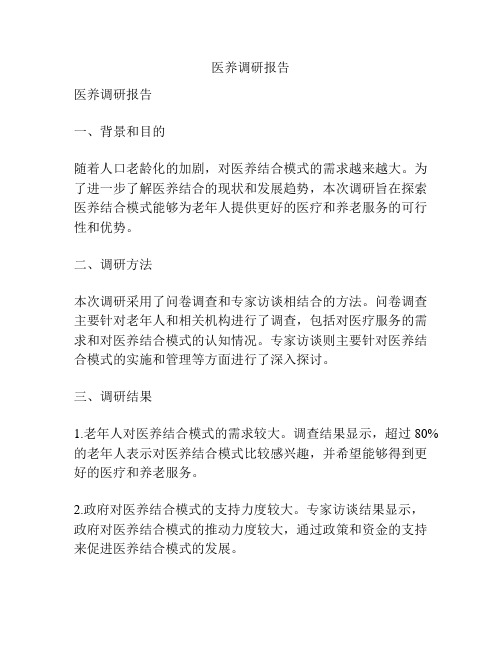 医养调研报告

医养调研报告

一、背景和目的

随着人口老龄化的加剧，对医养结合模式的需求越来越大。为了进一步了解医养结合的现状和发展趋势，本次调研旨在探索医养结合模式能够为老年人提供更好的医疗和养老服务的可行性和优势。

二、调研方法

本次调研采用了问卷调查和专家访谈相结合的方法。问卷调查主要针对老年人和相关机构进行了调查，包括对医疗服务的需求和对医养结合模式的认知情况。专家访谈则主要针对医养结合模式的实施和管理等方面进行了深入探讨。

三、调研结果

1.老年人对医养结合模式的需求较大。调查结果显示，超过 80% 的老年人表示对医养结合模式比较感兴趣，并希望能够得到更好的医疗和养老服务。

2.政府对医养结合模式的支持力度较大。专家访谈结果显示，政府对医养结合模式的推动力度较大，通过政策和资金的支持来促进医养结合模式的发展。